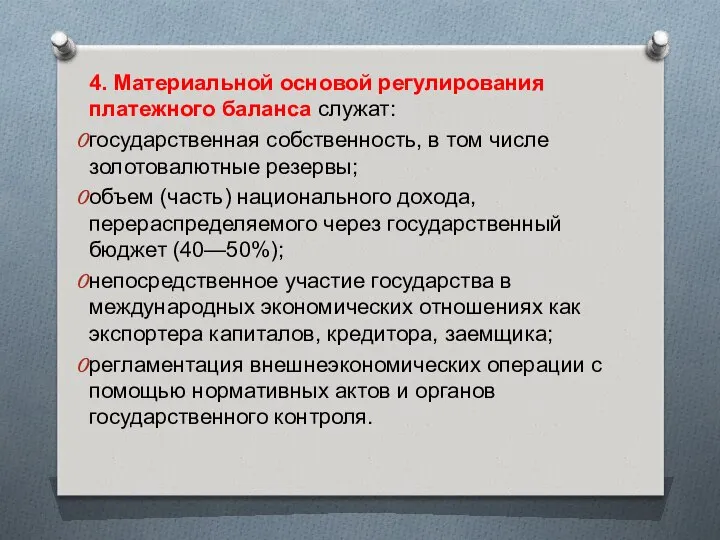 4. Материальной основой регулирования платежного баланса служат:

государственная собственность, в том числе золотовалютные резервы;

объем (часть) национального дохода, перераспределяемого через государственный бюджет (40—50%);

непосредственное участие государства в международных экономических отношениях как экспортера капиталов, кредитора, заемщика;

регламентация внешнеэкономических операции с помощью нормативных актов и органов государственного контроля.